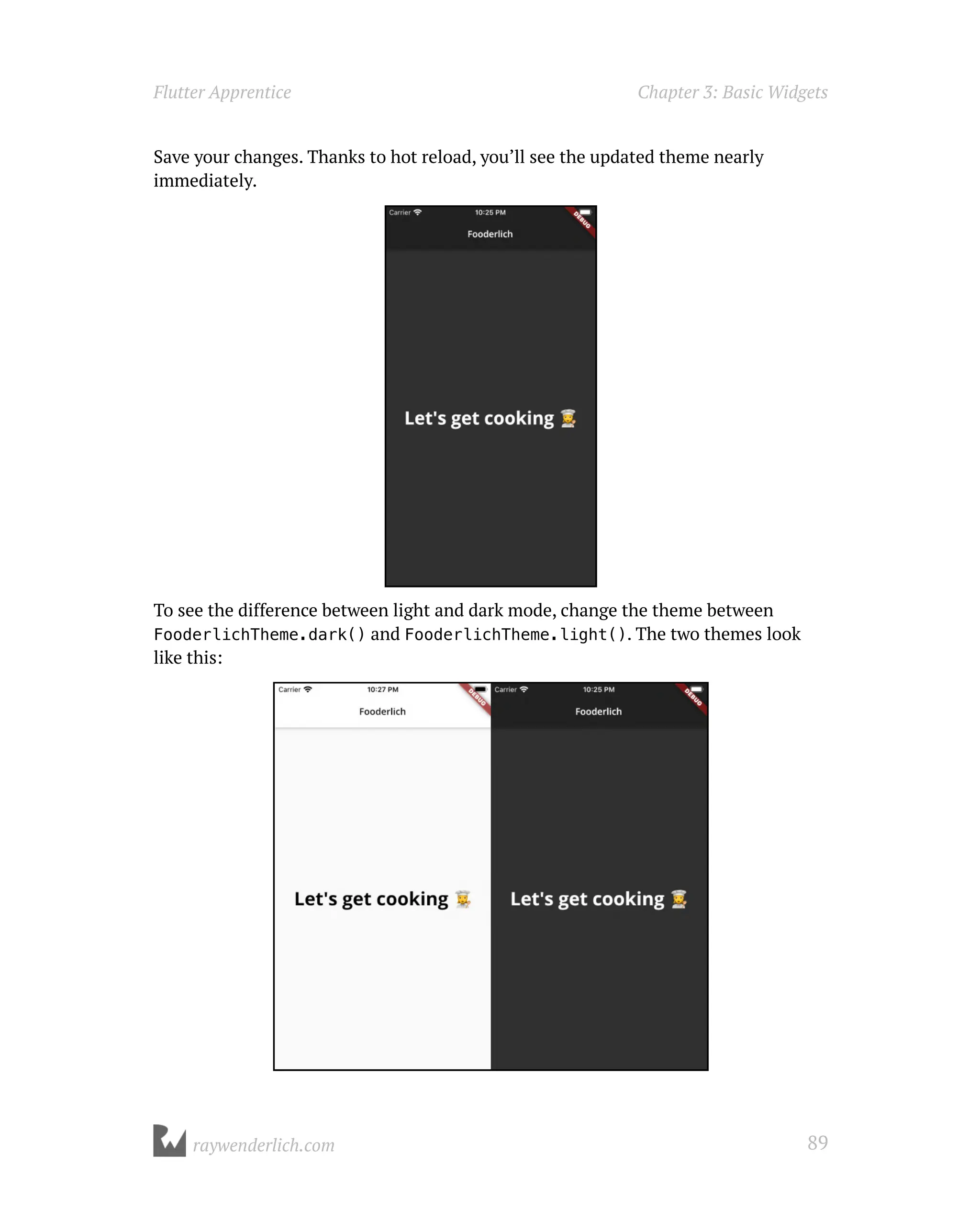 Flutter Apprentice

Chapter 3: Basic Widgets

Save your changes. Thanks to hot reload, you'll see the updated theme nearly immediately.

Carrier 10:25 PM DEBUG
Fooderlich
Let's get cooking 👩‍🍳

To see the difference between light and dark mode, change the theme between FooderlichTheme.dark() and FooderlichTheme.light(). The two themes look like this:

Carrier 10:27 PM DEBUG
Fooderlich
Let's get cooking 👩‍🍳

Carrier 10:25 PM DEBUG
Fooderlich
Let's get cooking 👩‍🍳

raywenderlich.com

89